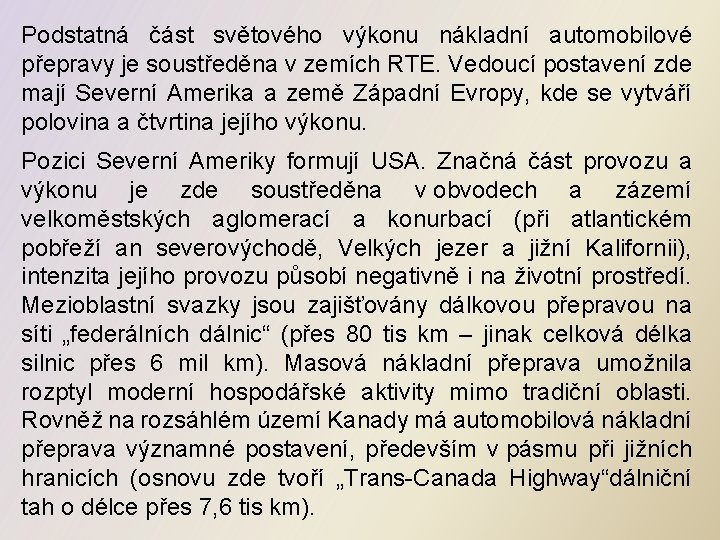 Podstatná část světového výkonu nákladní automobilové přepravy je soustředěna v zemích RTE. Vedoucí postavení zde mají Severní Amerika a země Západní Evropy, kde se vytváří polovina a čtvrtina jejího výkonu.

Pozici Severní Ameriky formují USA. Značná část provozu a výkonu je zde soustředěna v obvodech a zázemí velkoměstských aglomerací a konurbací (při atlantickém pobřeží an severovýchodě, Velkých jezer a jižní Kalifornii), intenzita jejího provozu působí negativně i na životní prostředí. Mezioblastní svazky jsou zajišťovány dálkovou přepravou na síti „federálních dálnic“ (přes 80 tis km – jinak celková délka silnic přes 6 mil km). Masová nákladní přeprava umožnila rozptyl moderní hospodářské aktivity mimo tradiční oblasti. Rovněž na rozsáhlém území Kanady má automobilová nákladní přeprava významné postavení, především v pásmu při jižních hranicích (osnovu zde tvoří „Trans-Canada Highway“dálniční tah o délce přes 7,6 tis km).